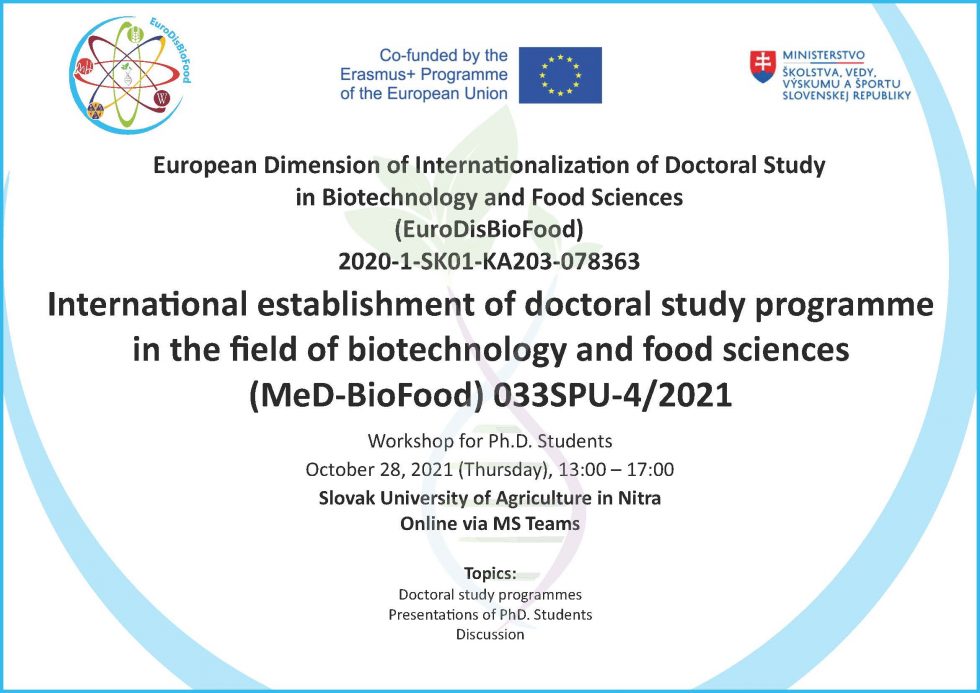 EuroDisBioFood

Co-funded by the Erasmus+ Programme of the European Union

MINISTERSTVO ŠKOLSTVA, VEDY, VÝSKUMU A ŠPORTU SLOVENSKEJ REPUBLIKY

European Dimension of Internationalization of Doctoral Study in Biotechnology and Food Sciences
(EuroDisBioFood)
2020-1-SK01-KA203-078363

International establishment of doctoral study programme in the field of biotechnology and food sciences
(MeD-BioFood) 033SPU-4/2021

Workshop for Ph.D. Students
October 28, 2021 (Thursday), 13:00 – 17:00
Slovak University of Agriculture in Nitra
Online via MS Teams

Topics:
Doctoral study programmes
Presentations of PhD. Students
Discussion